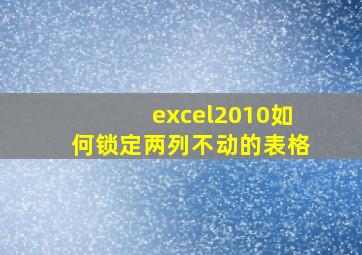 excel2010如何锁定两列不动的表格